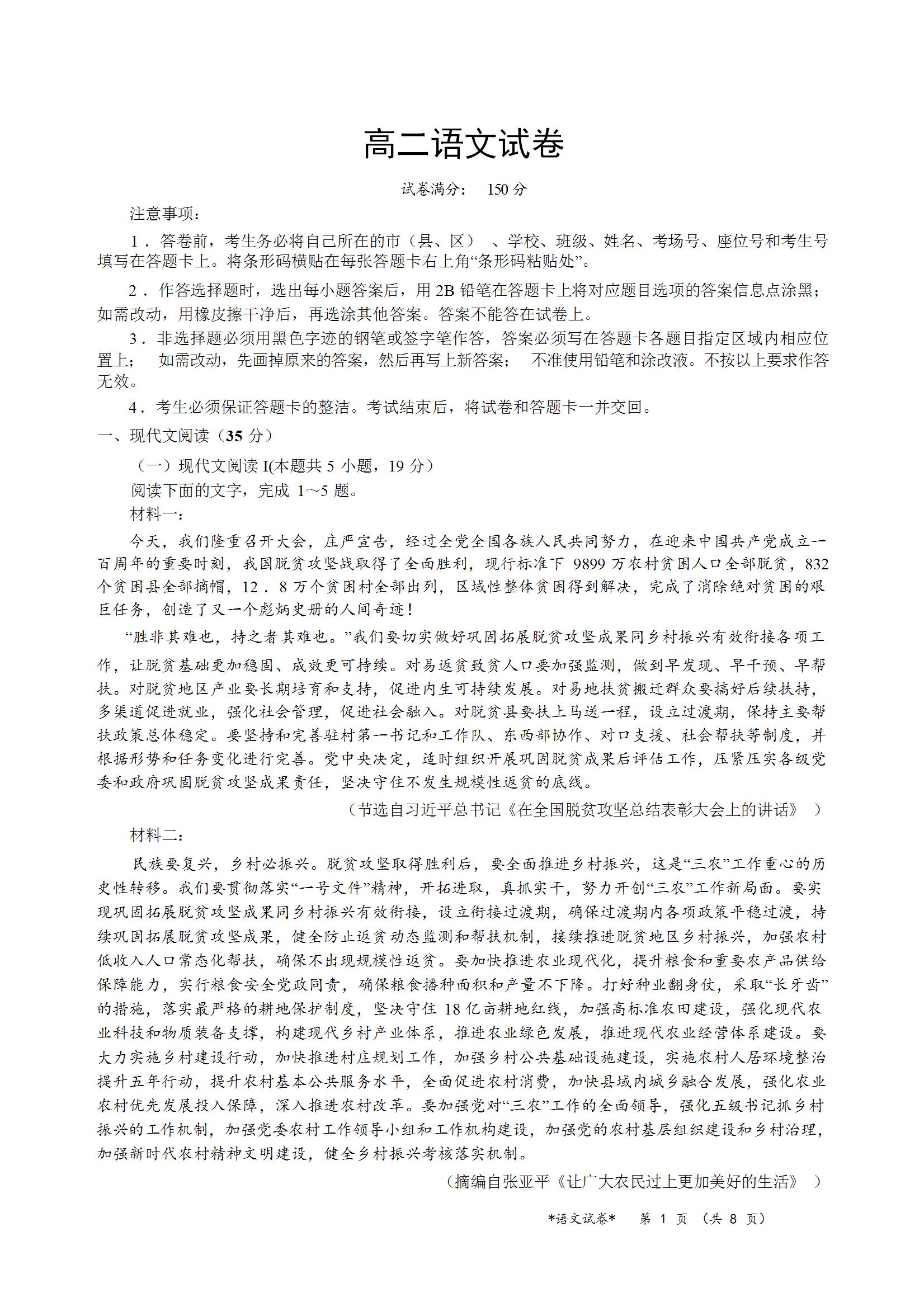 高二语文试卷

试卷满分： 150 分

注意事项：

1．答卷前，考生务必将自己所在的市（县、区） 、学校、班级、姓名、考场号、座位号和考生号填写在答题卡上。将条形码横贴在每张答题卡右上角“条形码粘贴处”。

2．作答选择题时，选出每小题答案后，用 2B 铅笔在答题卡上将对应题目选项的答案信息点涂黑；如需改动，用橡皮擦干净后，再选涂其他答案。答案不能答在试卷上。

3．非选择题必须用黑色字迹的钢笔或签字笔作答，答案必须写在答题卡各题目指定区域内相应位置上； 如需改动，先画掉原来的答案，然后再写上新答案； 不准使用铅笔和涂改液。不按以上要求作答无效。

4．考生必须保证答题卡的整洁。考试结束后，将试卷和答题卡一并交回。

一、现代文阅读（35 分）

（一）现代文阅读 I(本题共 5 小题，19 分）

阅读下面的文字，完成 1～5 题。

材料一：

今天，我们隆重召开大会，庄严宣告，经过全党全国各族人民共同努力，在迎来中国共产党成立一百周年的重要时刻，我国脱贫攻坚战取得了全面胜利，现行标准下 9899 万农村贫困人口全部脱贫，832 个贫困县全部摘帽，12．8 万个贫困村全部出列，区域性整体贫困得到解决，完成了消除绝对贫困的艰巨任务，创造了又一个彪炳史册的人间奇迹！

“胜非其难也，持之者其难也。”我们要切实做好巩固拓展脱贫攻坚成果同乡村振兴有效衔接各项工作，让脱贫基础更加稳固、成效更可持续。对易返贫致贫人口要加强监测，做到早发现、早干预、早帮扶。对脱贫地区产业要长期培育和支持，促进内生可持续发展。对易地扶贫搬迁群众要搞好后续扶持，多渠道促进就业，强化社会管理，促进社会融入。对脱贫县要扶上马送一程，设立过渡期，保持主要帮扶政策总体稳定。要坚持和完善驻村第一书记和工作队、东西部协作、对口支援、社会帮扶等制度，并根据形势和任务变化进行完善。党中央决定，适时组织开展巩固脱贫成果后评估工作，压紧压实各级党委和政府巩固脱贫攻坚成果责任，坚决守住不发生规模性返贫的底线。

（节选自习近平总书记《在全国脱贫攻坚总结表彰大会上的讲话》 ）

材料二：

民族要复兴，乡村必振兴。脱贫攻坚取得胜利后，要全面推进乡村振兴，这是“三农”工作重心的历史性转移。我们要贯彻落实“一号文件”精神，开拓进取，真抓实干，努力开创“三农”工作新局面。要实现巩固拓展脱贫攻坚成果同乡村振兴有效衔接，设立衔接过渡期，确保过渡期内各项政策平稳过渡，持续巩固拓展脱贫攻坚成果，健全防止返贫动态监测和帮扶机制，接续推进脱贫地区乡村振兴，加强农村低收入人口常态化帮扶，确保不出现规模性返贫。要加快推进农业现代化，提升粮食和重要农产品供给保障能力，实行粮食安全党政同责，确保粮食播种面积和产量不下降。打好种业翻身仗，采取“长牙齿”的措施，落实最严格的耕地保护制度，坚决守住 18 亿亩耕地红线，加强高标准农田建设，强化现代农业科技和物质装备支撑，构建现代乡村产业体系，推进农业绿色发展，推进现代农业经营体系建设。要大力实施乡村建设行动，加快推进村庄规划工作，加强乡村公共基础设施建设，实施农村人居环境整治提升五年行动，提升农村基本公共服务水平，全面促进农村消费，加快县域内城乡融合发展，强化农业农村优先发展投入保障，深入推进农村改革。要加强党对“三农”工作的全面领导，强化五级书记抓乡村振兴的工作机制，加强党委农村工作领导小组和工作机构建设，加强党的农村基层组织建设和乡村治理，加强新时代农村精神文明建设，健全乡村振兴考核落实机制。

（摘编自张亚平《让广大农民过上更加美好的生活》 ）

*语文试卷* 第 1 页 （共 8 页）